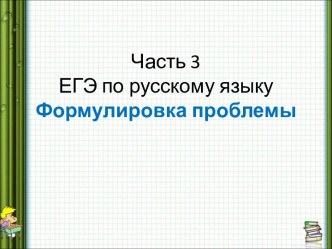 Часть 3
ЕГЭ по русскому языку
Формулировка проблемы